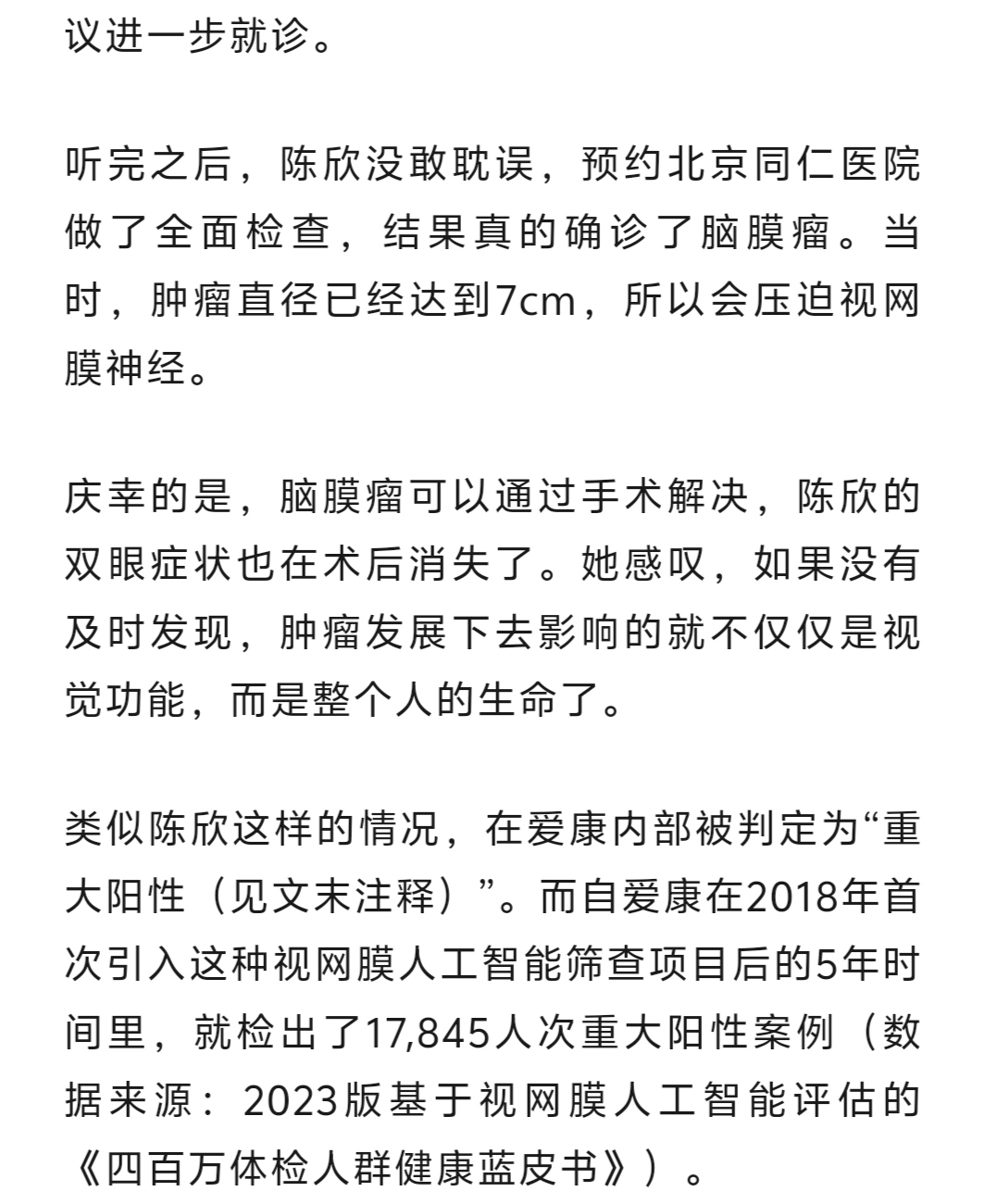 议进一步就诊。

听完之后，陈欣没敢耽误，预约北京同仁医院做了全面检查，结果真的确诊了脑膜瘤。当时，肿瘤直径已经达到7cm，所以会压迫视网膜神经。

庆幸的是，脑膜瘤可以通过手术解决，陈欣的双眼症状也在术后消失了。她感叹，如果没有及时发现，肿瘤发展下去影响的就不仅仅是视觉功能，而是整个人的生命了。

类似陈欣这样的情况，在爱康内部被判定为“重大阳性（见文末注释）”。而自爱康在2018年首次引入这种视网膜人工智能筛查项目后的5年时间里，就检出了17,845人次重大阳性案例（数据来源：2023版基于视网膜人工智能评估的《四百万体检人群健康蓝皮书》）。